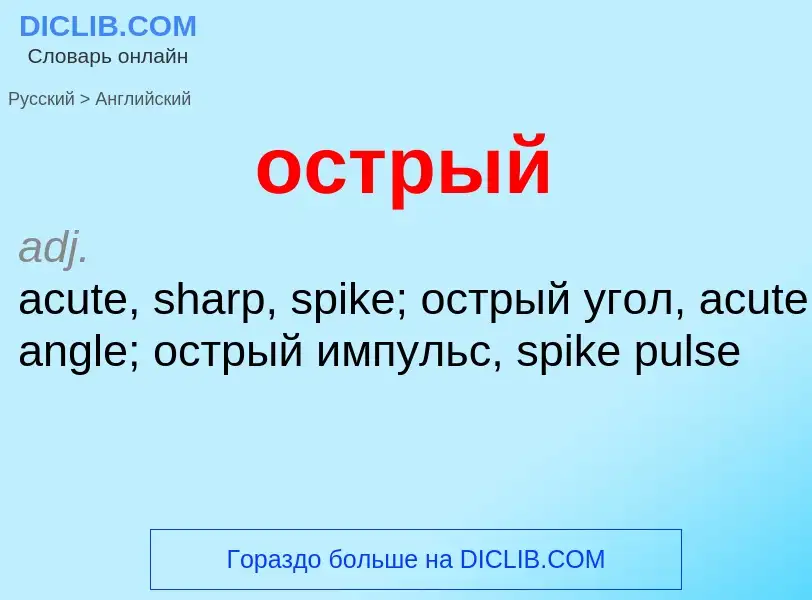 DICLIB.COM
Словарь онлайн

Русский > Английский

острый

adj.
acute, sharp, spike; острый угол, acute angle; острый импульс, spike pulse

Гораздо больше на DICLIB.COM